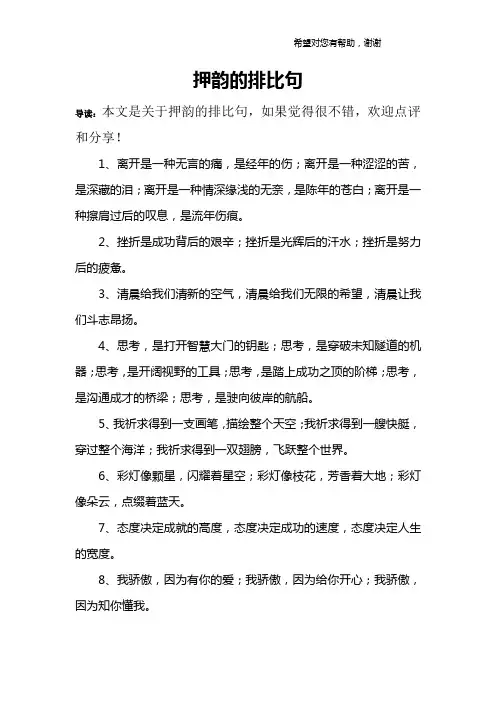 希望对您有帮助，谢谢

押韵的排比句

导读：本文是关于押韵的排比句，如果觉得很不错，欢迎点评和分享！

1、离开是一种无言的痛，是经年的伤；离开是一种涩涩的苦，是深藏的泪；离开是一种情深缘浅的无奈，是陈年的苍白；离开是一种擦肩过后的叹息，是流年伤痕。

2、挫折是成功背后的艰辛；挫折是光辉后的汗水；挫折是努力后的疲惫。

3、清晨给我们清新的空气，清晨给我们无限的希望，清晨让我们斗志昂扬。

4、思考，是打开智慧大门的钥匙；思考，是穿破未知隧道的机器；思考，是开阔视野的工具；思考，是踏上成功之顶的阶梯；思考，是沟通成才的桥梁；思考，是驶向彼岸的航船。

5、我祈求得到一支画笔，描绘整个天空；我祈求得到一艘快艇，穿过整个海洋；我祈求得到一双翅膀，飞跃整个世界。

6、彩灯像颗星，闪耀着星空；彩灯像枝花，芳香着大地；彩灯像朵云，点缀着蓝天。

7、态度决定成就的高度，态度决定成功的速度，态度决定人生的宽度。

8、我骄傲，因为有你的爱；我骄傲，因为给你开心；我骄傲，因为知你懂我。